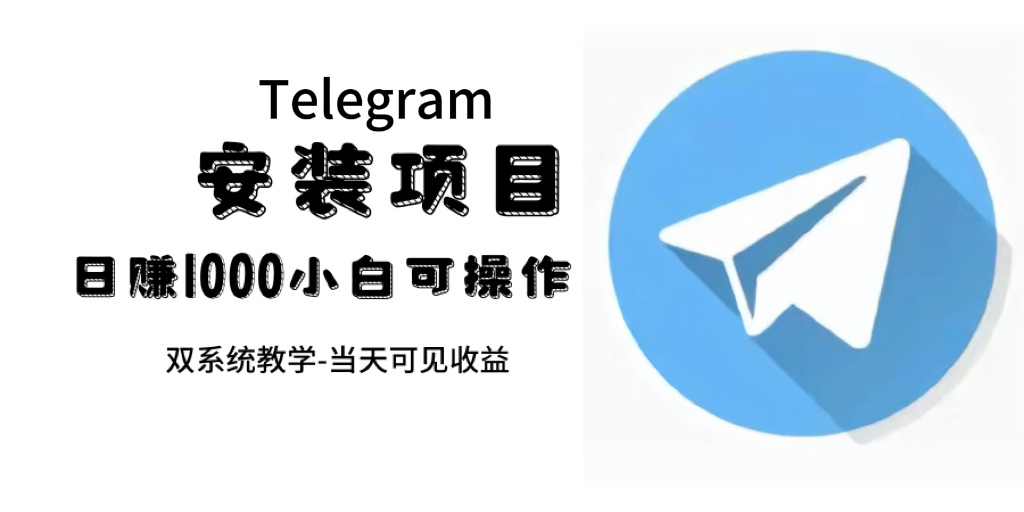 Telegram
安装项目
日赚1000小白可操作
双系统教学-当天可见收益